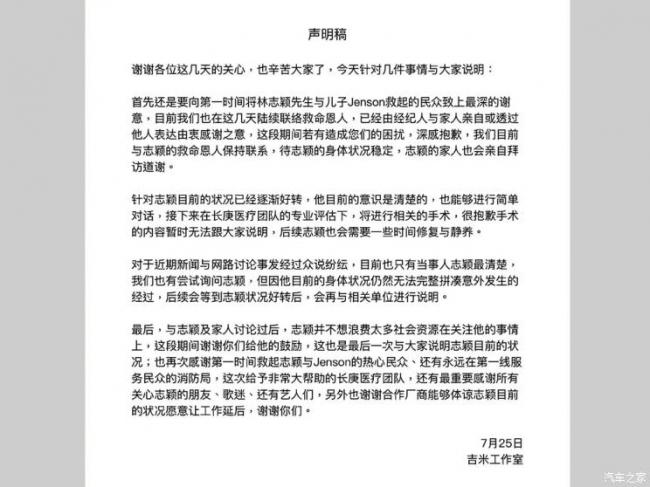 声明稿

谢谢各位这几天的关心，也辛苦大家了，今天针对几件事情与大家说明：

首先还是要向第一时间将林志颖先生与儿子Jenson救起的民众致上最深的谢意，目前我们也在这几天陆续联络救命恩人，已经由经纪人与家人亲自或透过他人表达由衷感谢之意，这段期间若有造成您们的困扰，深感抱歉，我们目前与志颖的救命恩人保持联系，待志颖的身体状况稳定，志颖的家人也会亲自拜访道谢。

针对志颖目前的状况已经逐渐好转，他目前的意识是清楚的，也能够进行简单对话，接下来在长庚医疗团队的专业评估下，将进行相关的手术，很抱歉手术的内容暂时无法跟大家说明，后续志颖也会需要一些时间修复与静养。

对于近期新闻与网路讨论事发经过众说纷纭，目前也只有当事人志颖最清楚，我们也有尝试询问志颖，但因他目前的身体状况仍然无法完整拼凑意外发生的经过，后续会等到志颖状况好转后，会再与相关单位进行说明。

最后，与志颖及家人讨论过后，志颖并不想浪费太多社会资源在关注他的事情上，这段期间谢谢你们给他的鼓励，这也是最后一次与大家说明志颖目前的状况；也再次感谢第一时间救起志颖与Jenson的热心民众、还有永远在第一线服务民众的消防局，这次给予非常大帮助的长庚医疗团队，还有最重要感谢所有关心志颖的朋友、歌迷、还有艺人们，另外也谢谢合作厂商能够体谅志颖目前的状况愿意让工作延后，谢谢你们。

7月25日
吉米工作室

汽车之家